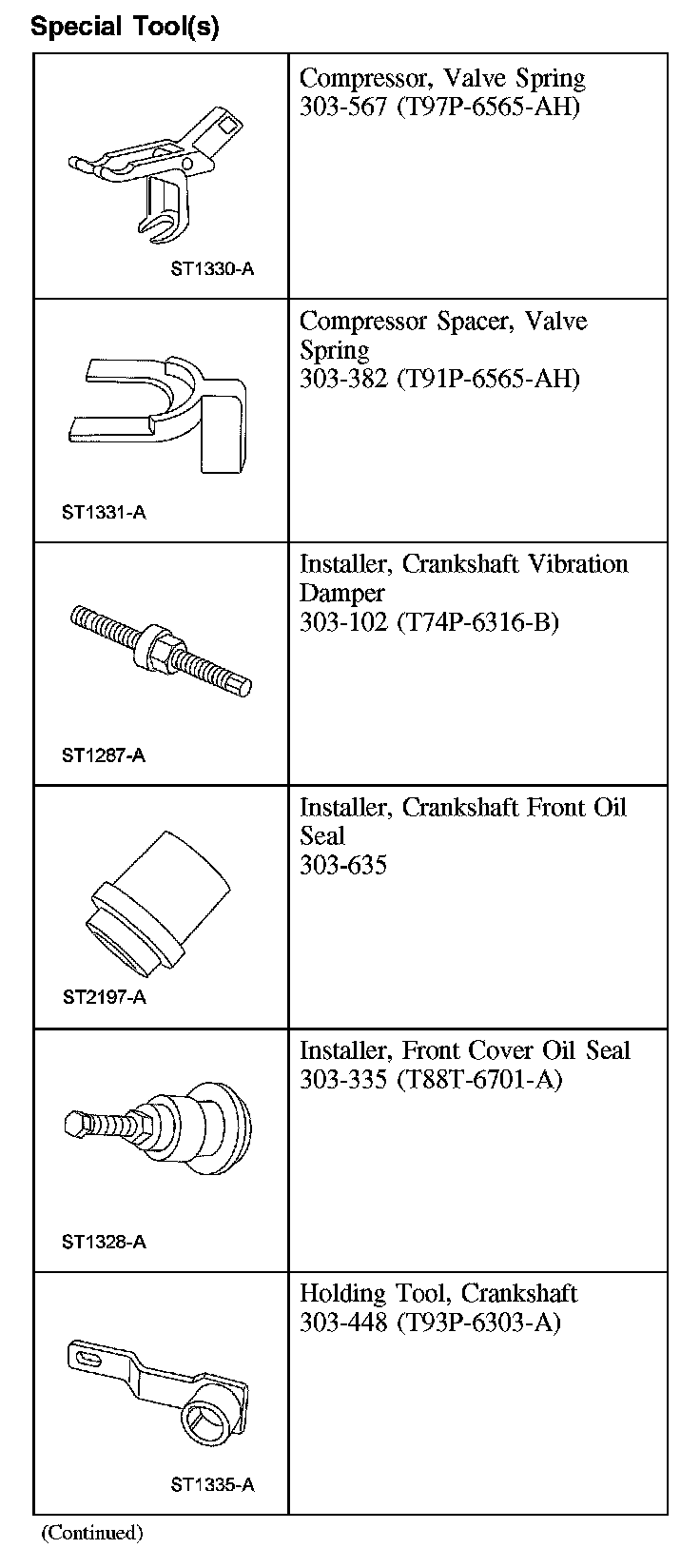 Special Tool(s)

| | |
|---|---|
| ST1330-A | Compressor, Valve Spring 303-567 (T97P-6565-AH) |
| ST1331-A | Compressor Spacer, Valve Spring 303-382 (T91P-6565-AH) |
| ST1287-A | Installer, Crankshaft Vibration Damper 303-102 (T74P-6316-B) |
| ST2197-A | Installer, Crankshaft Front Oil Seal 303-635 |
| ST1328-A | Installer, Front Cover Oil Seal 303-335 (T88T-6701-A) |
| ST1335-A | Holding Tool, Crankshaft 303-448 (T93P-6303-A) |

(Continued)